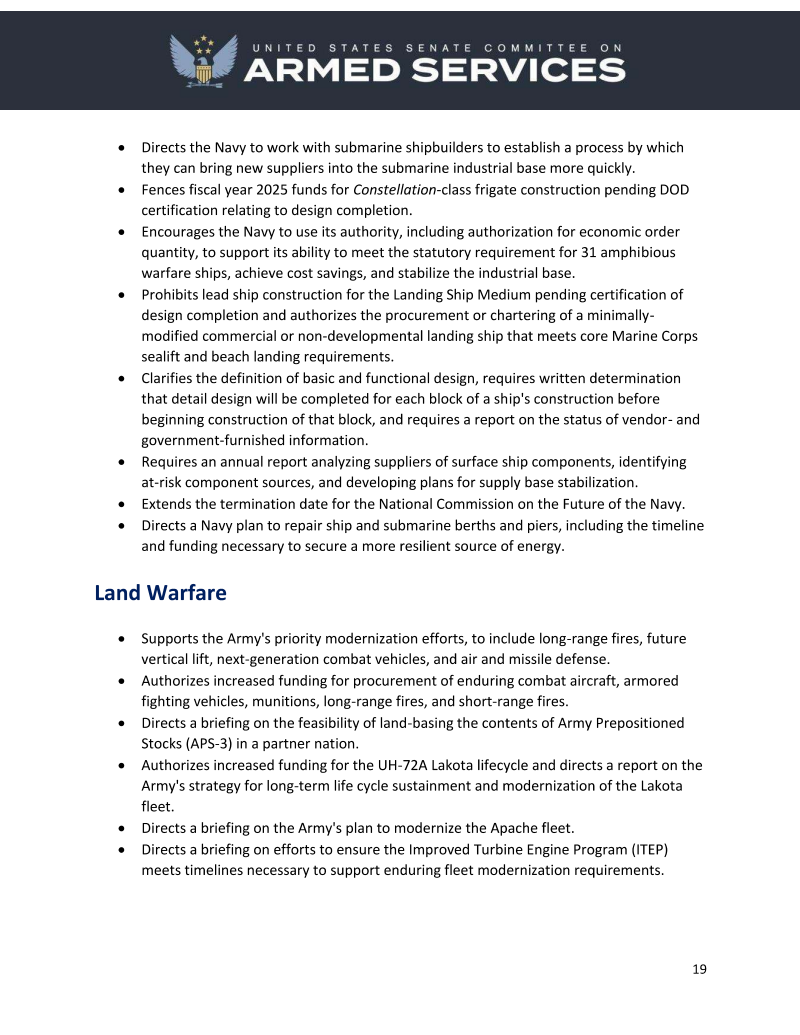 UNITED STATES SENATE COMMITTEE ON
ARMED SERVICES

• Directs the Navy to work with submarine shipbuilders to establish a process by which they can bring new suppliers into the submarine industrial base more quickly.
• Fences fiscal year 2025 funds for Constellation-class frigate construction pending DOD certification relating to design completion.
• Encourages the Navy to use its authority, including authorization for economic order quantity, to support its ability to meet the statutory requirement for 31 amphibious warfare ships, achieve cost savings, and stabilize the industrial base.
• Prohibits lead ship construction for the Landing Ship Medium pending certification of design completion and authorizes the procurement or chartering of a minimally-modified commercial or non-developmental landing ship that meets core Marine Corps sealift and beach landing requirements.
• Clarifies the definition of basic and functional design, requires written determination that detail design will be completed for each block of a ship's construction before beginning construction of that block, and requires a report on the status of vendor- and government-furnished information.
• Requires an annual report analyzing suppliers of surface ship components, identifying at-risk component sources, and developing plans for supply base stabilization.
• Extends the termination date for the National Commission on the Future of the Navy.
• Directs a Navy plan to repair ship and submarine berths and piers, including the timeline and funding necessary to secure a more resilient source of energy.

Land Warfare

• Supports the Army's priority modernization efforts, to include long-range fires, future vertical lift, next-generation combat vehicles, and air and missile defense.
• Authorizes increased funding for procurement of enduring combat aircraft, armored fighting vehicles, munitions, long-range fires, and short-range fires.
• Directs a briefing on the feasibility of land-basing the contents of Army Prepositioned Stocks (APS-3) in a partner nation.
• Authorizes increased funding for the UH-72A Lakota lifecycle and directs a report on the Army's strategy for long-term life cycle sustainment and modernization of the Lakota fleet.
• Directs a briefing on the Army's plan to modernize the Apache fleet.
• Directs a briefing on efforts to ensure the Improved Turbine Engine Program (ITEP) meets timelines necessary to support enduring fleet modernization requirements.

19